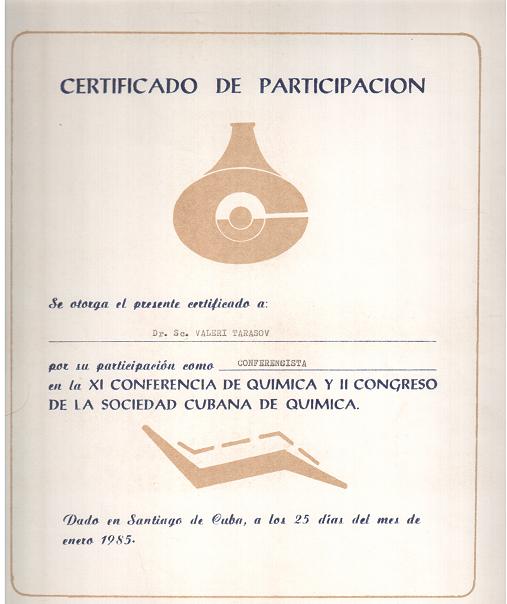 CERTIFICADO DE PARTICIPACION

Se otorga el presente certificado a:

Dr. Sc. VALERI TARASOV

por su participación como CONFERENCISTA en la XI CONFERENCIA DE QUIMICA Y II CONGRESO DE LA SOCIEDAD CUBANA DE QUIMICA.

Dado en Santiago de Cuba, a los 25 días del mes de enero 1985.